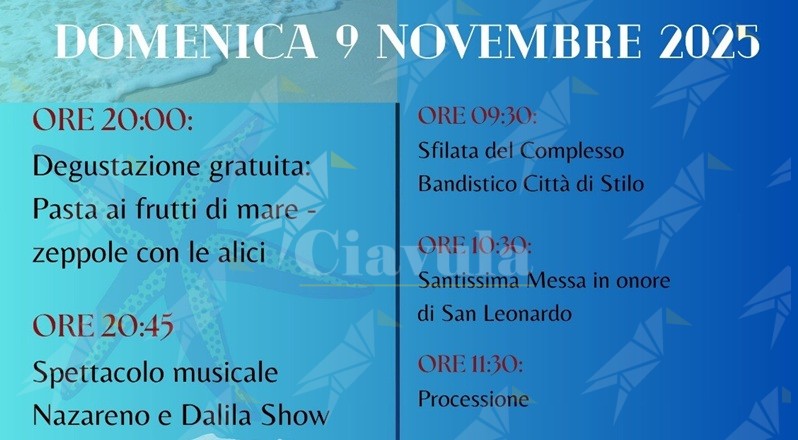 DOMENICA 9 NOVEMBRE 2025

ORE 20:00:
Degustazione gratuita: Pasta ai frutti di mare - zeppole con le alici

ORE 20:45
Spettacolo musicale Nazareno e Dalila Show

ORE 09:30:
Sfilata del Complesso Bandistico Città di Stilo

ORE 10:30:
Santissima Messa in onore di San Leonardo

ORE 11:30:
Processione

Ciavula